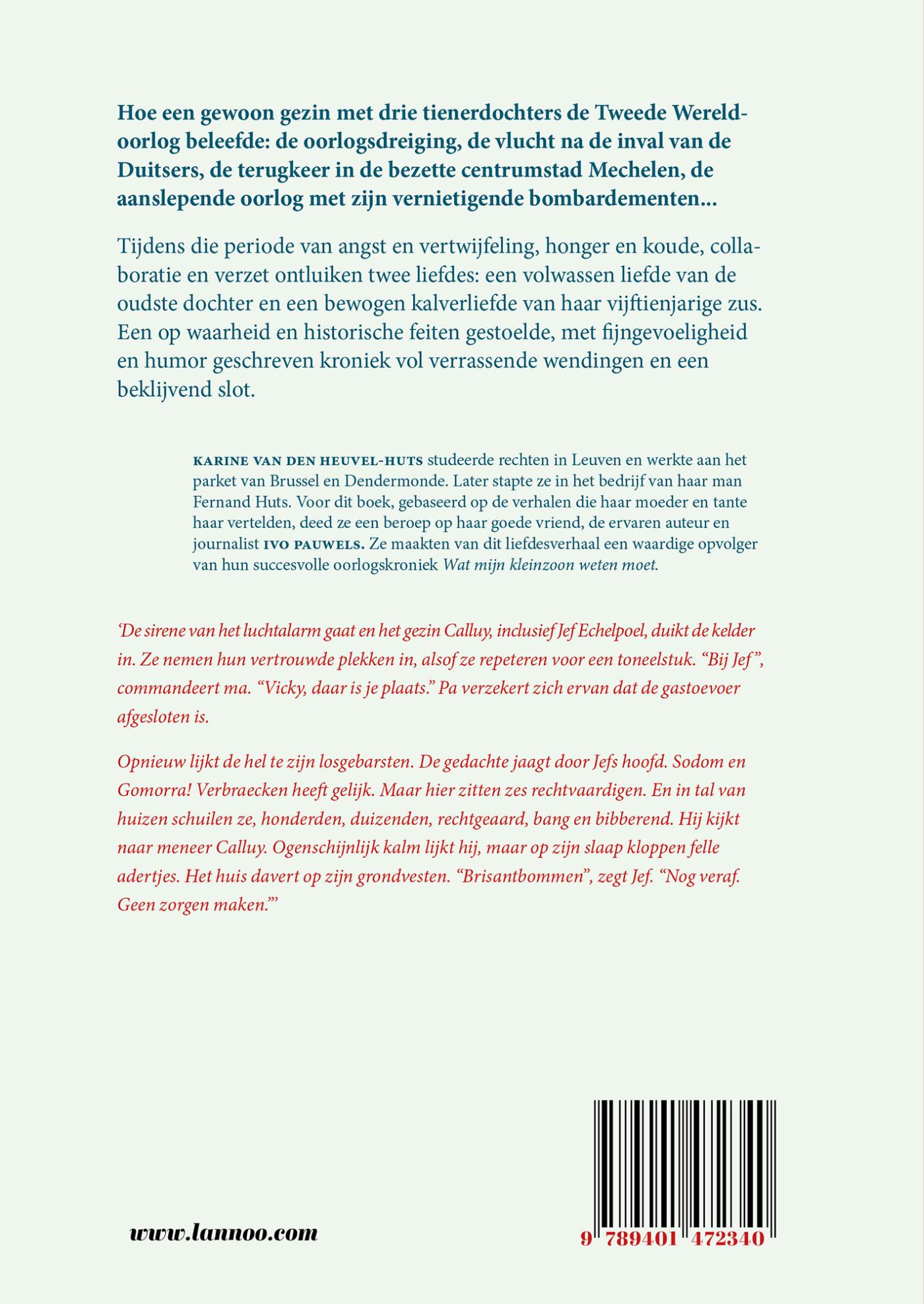 Hoe een gewoon gezin met drie tienerdochters de Tweede Wereldoorlog beleefde: de oorlogsdreiging, de vlucht na de inval van de Duitsers, de terugkeer in de bezette centrumstad Mechelen, de aanslepende oorlog met zijn vernietigende bombardementen...

Tijdens die periode van angst en vertwijfeling, honger en koude, collaboratie en verzet ontluiken twee liefdes: een volwassen liefde van de oudste dochter en een bewogen kalverliefde van haar vijftienjarige zus. Een op waarheid en historische feiten gestoelde, met fijngevoeligheid en humor geschreven kroniek vol verrassende wendingen en een beklijvend slot.

KARINE VAN DEN HEUVEL-HUTS studeerde rechten in Leuven en werkte aan het parket van Brussel en Dendermonde. Later stapte ze in het bedrijf van haar man Fernand Huts. Voor dit boek, gebaseerd op de verhalen die haar moeder en tante haar vertelden, deed ze een beroep op haar goede vriend, de ervaren auteur en journalist IVO PAUWELS. Ze maakten van dit liefdesverhaal een waardige opvolger van hun succesvolle oorlogskroniek Wat mijn kleinzoon weten moet.

'De sirene van het luchtalarm gaat en het gezin Calluy, inclusief Jef Echelpoel, duikt de kelder in. Ze nemen hun vertrouwde plekken in, alsof ze repeteren voor een toneelstuk. "Bij Jef", commandeert ma. "Vicky, daar is je plaats." Pa verzekert zich ervan dat de gastoevoer afgesloten is.

Opnieuw lijkt de hel te zijn losgebarsten. De gedachte jaagt door Jefs hoofd. Sodom en Gomorra! Verbraecken heeft gelijk. Maar hier zitten zes rechtvaardigen. En in tal van huizen schuilen ze, honderden, duizenden, rechtgeaard, bang en bibberend. Hij kijkt naar meneer Calluy. Ogenschijnlijk kalm lijkt hij, maar op zijn slaap kloppen felle adertjes. Het huis davert op zijn grondvesten. "Brisantbommen", zegt Jef. "Nog veraf. Geen zorgen maken."'

www.lannoo.com

9 789401 472340